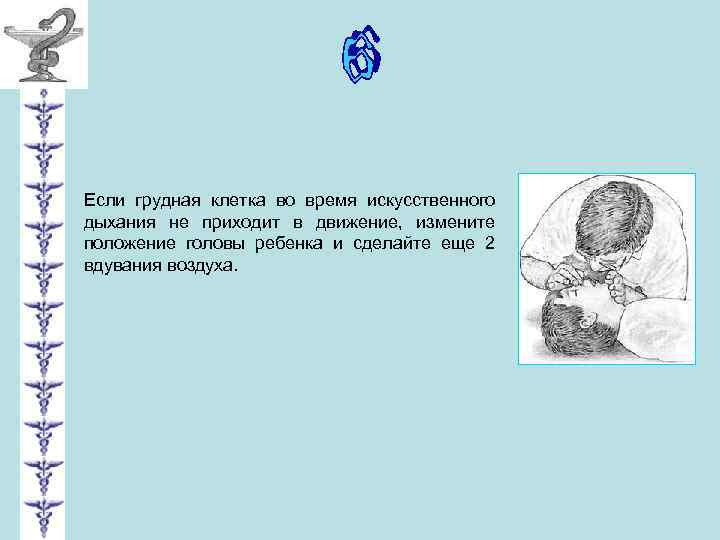 Если грудная клетка во время искусственного дыхания не приходит в движение, измените положение головы ребенка и сделайте еще 2 вдувания воздуха.